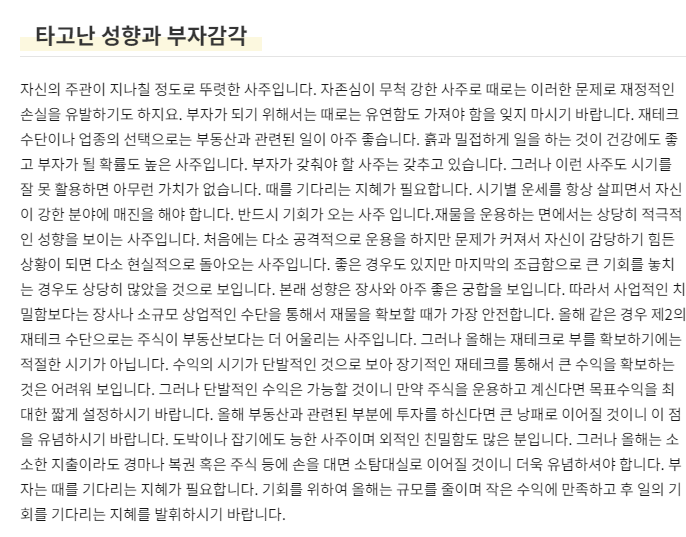 타고난 성향과 부자감각

자신의 주관이 지나칠 정도로 뚜렷한 사주입니다. 자존심이 무척 강한 사주로 때로는 이러한 문제로 재정적인 손실을 유발하기도 하지요. 부자가 되기 위해서는 때로는 유연함도 가져야 함을 잊지 마시기 바랍니다. 재테크 수단이나 업종의 선택으로는 부동산과 관련된 일이 아주 좋습니다. 흙과 밀접하게 일을 하는 것이 건강에도 좋고 부자가 될 확률도 높은 사주입니다. 부자가 갖춰야 할 사주는 갖추고 있습니다. 그러나 이런 사주도 시기를 잘 못 활용하면 아무런 가치가 없습니다. 때를 기다리는 지혜가 필요합니다. 시기별 운세를 항상 살피면서 자신이 강한 분야에 매진을 해야 합니다. 반드시 기회가 오는 사주 입니다.재물을 운용하는 면에서는 상당히 적극적인 성향을 보이는 사주입니다. 처음에는 다소 공격적으로 운용을 하지만 문제가 커져서 자신이 감당하기 힘든 상황이 되면 다소 현실적으로 돌아오는 사주입니다. 좋은 경우도 있지만 마지막의 조급함으로 큰 기회를 놓치는 경우도 상당히 많았을 것으로 보입니다. 본래 성향은 장사와 아주 좋은 궁합을 보입니다. 따라서 사업적인 치밀함보다는 장사나 소규모 상업적인 수단을 통해서 재물을 확보할 때가 가장 안전합니다. 올해 같은 경우 제2의 재테크 수단으로는 주식이 부동산보다는 더 어울리는 사주입니다. 그러나 올해는 재테크로 부를 확보하기에는 적절한 시기가 아닙니다. 수익의 시기가 단발적인 것으로 보아 장기적인 재테크를 통해서 큰 수익을 확보하는 것은 어려워 보입니다. 그러나 단발적인 수익은 가능할 것이니 만약 주식을 운용하고 계신다면 목표수익을 최대한 짧게 설정하시기 바랍니다. 올해 부동산과 관련된 부분에 투자를 하신다면 큰 낭패로 이어질 것이니 이 점을 유념하시기 바랍니다. 도박이나 잡기에도 능한 사주이며 외적인 친밀함도 많은 분입니다. 그러나 올해는 소소한 지출이라도 경마나 복권 혹은 주식 등에 손을 대면 소탐대실로 이어질 것이니 더욱 유념하셔야 합니다. 부자는 때를 기다리는 지혜가 필요합니다. 기회를 위하여 올해는 규모를 줄이며 작은 수익에 만족하고 후 일의 기회를 기다리는 지혜를 발휘하시기 바랍니다.